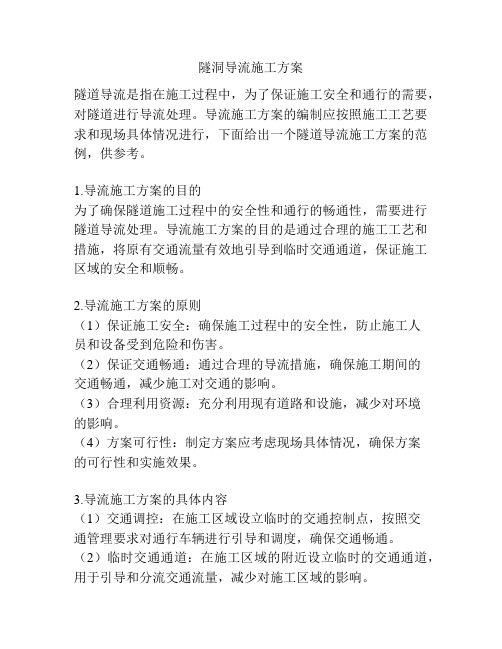 隧洞导流施工方案

隧道导流是指在施工过程中，为了保证施工安全和通行的需要，对隧道进行导流处理。导流施工方案的编制应按照施工工艺要求和现场具体情况进行，下面给出一个隧道导流施工方案的范例，供参考。

1.导流施工方案的目的
为了确保隧道施工过程中的安全性和通行的畅通性，需要进行隧道导流处理。导流施工方案的目的是通过合理的施工工艺和措施，将原有交通流量有效地引导到临时交通通道，保证施工区域的安全和顺畅。

2.导流施工方案的原则
（1）保证施工安全：确保施工过程中的安全性，防止施工人员和设备受到危险和伤害。
（2）保证交通畅通：通过合理的导流措施，确保施工期间的交通畅通，减少施工对交通的影响。
（3）合理利用资源：充分利用现有道路和设施，减少对环境的影响。
（4）方案可行性：制定方案应考虑现场具体情况，确保方案的可行性和实施效果。

3.导流施工方案的具体内容
（1）交通调控：在施工区域设立临时的交通控制点，按照交通管理要求对通行车辆进行引导和调度，确保交通畅通。
（2）临时交通通道：在施工区域的附近设立临时的交通通道，用于引导和分流交通流量，减少对施工区域的影响。